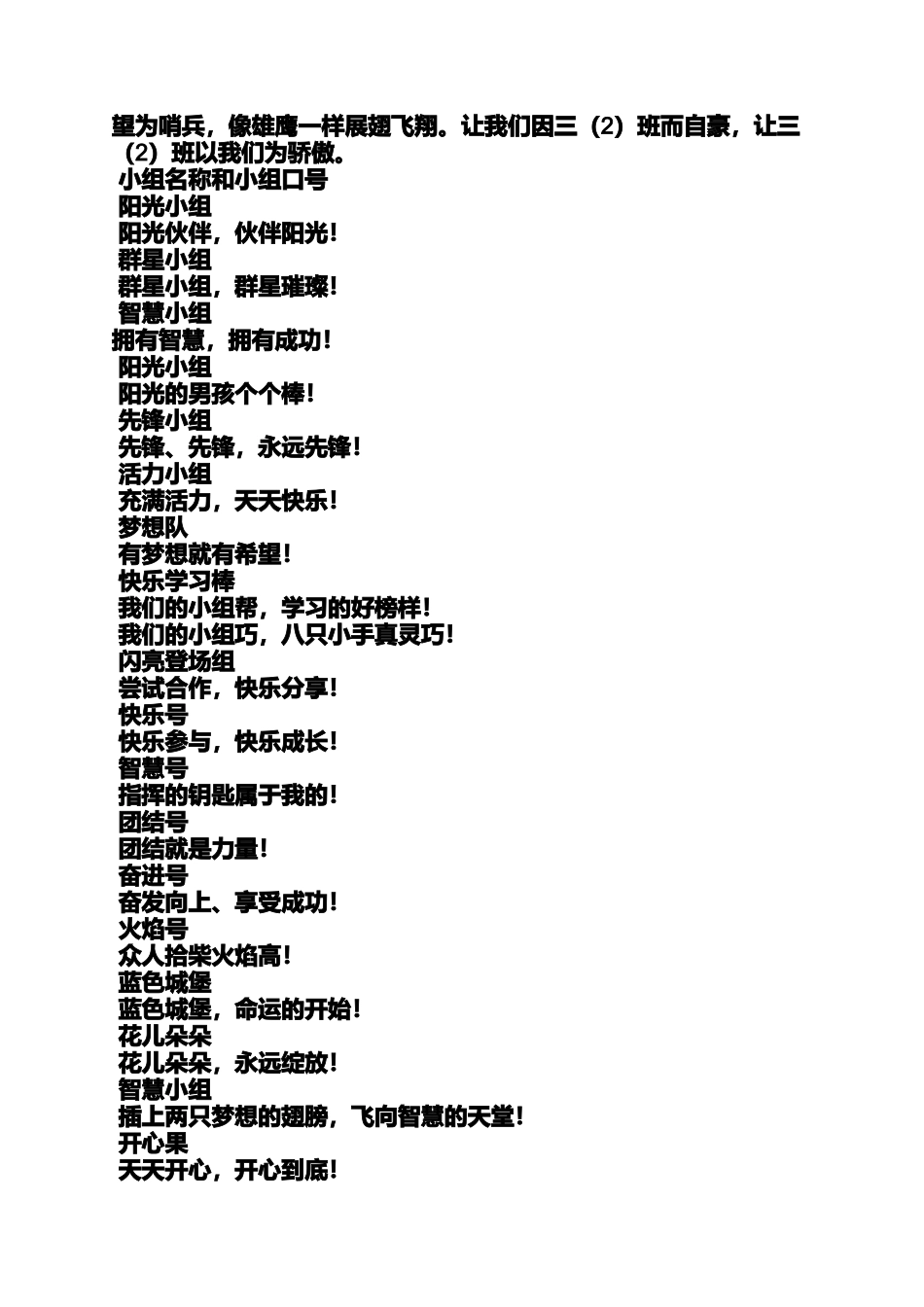 望为哨兵，像雄鹰一样展翅飞翔。让我们因三（2）班而自豪，让三（2）班以我们为骄傲。

小组名称和小组口号
阳光小组
阳光伙伴，伙伴阳光！
群星小组
群星小组，群星璀璨！
智慧小组
拥有智慧，拥有成功！
阳光小组
阳光的男孩个个棒！
先锋小组
先锋、先锋，永远先锋！
活力小组
充满活力，天天快乐！
梦想队
有梦想就有希望！
快乐学习棒
我们的小组帮，学习的好榜样！
我们的小组巧，八只小手真灵巧！
闪亮登场组
尝试合作，快乐分享！
快乐号
快乐参与，快乐成长！
智慧号
指挥的钥匙属于我的！
团结号
团结就是力量！
奋进号
奋发向上、享受成功！
火焰号
众人拾柴火焰高！
蓝色城堡
蓝色城堡，命运的开始！
花儿朵朵
花儿朵朵，永远绽放！
智慧小组
插上两只梦想的翅膀，飞向智慧的天堂！
开心果
天天开心，开心到底！